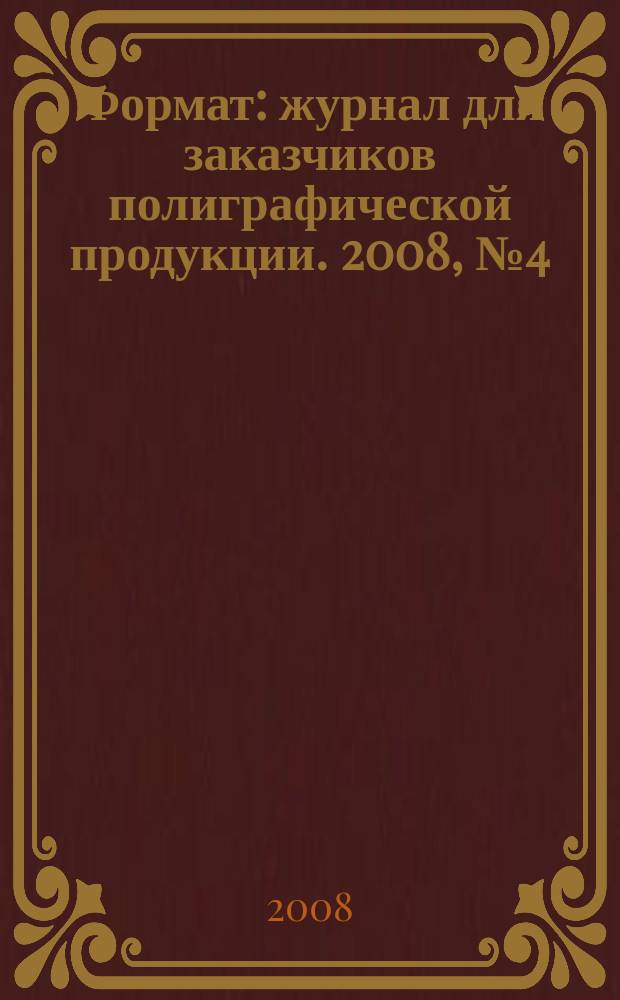 Формат: журнал для заказчиков полиграфической продукции. 2008, №4

2008